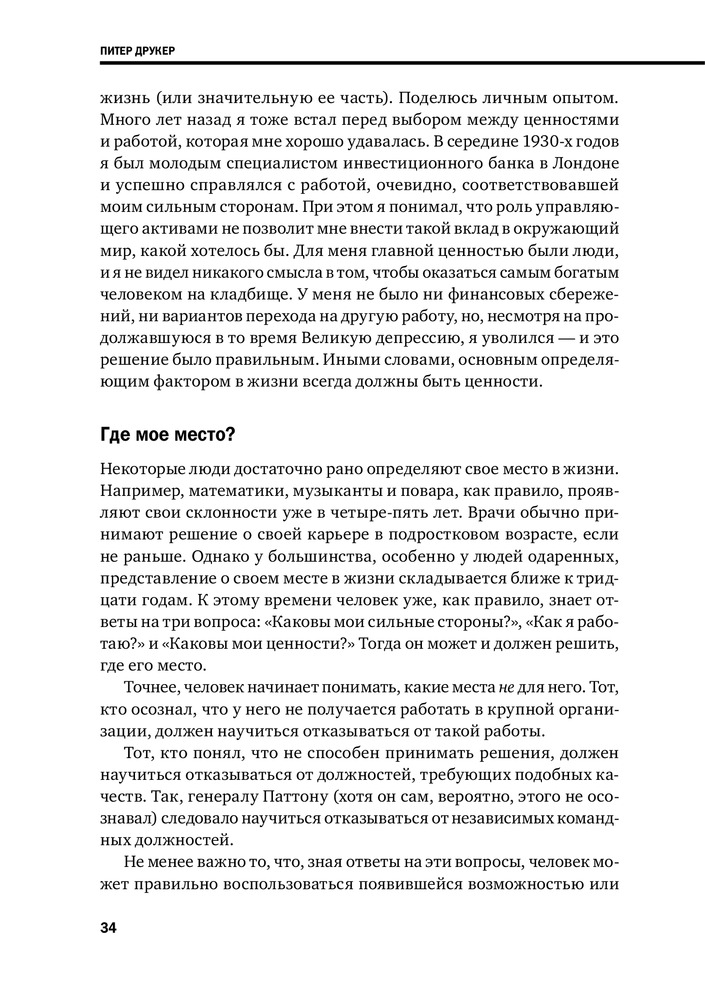 ПИТЕР ДРУКЕР

жизнь (или значительную ее часть). Поделюсь личным опытом. Много лет назад я тоже встал перед выбором между ценностями и работой, которая мне хорошо удавалась. В середине 1930-х годов я был молодым специалистом инвестиционного банка в Лондоне и успешно справлялся с работой, очевидно, соответствовавшей моим сильным сторонам. При этом я понимал, что роль управляющего активами не позволит мне внести такой вклад в окружающий мир, какой хотелось бы. Для меня главной ценностью были люди, и я не видел никакого смысла в том, чтобы оказаться самым богатым человеком на кладбище. У меня не было ни финансовых сбережений, ни вариантов перехода на другую работу, но, несмотря на продолжавшуюся в то время Великую депрессию, я уволился — и это решение было правильным. Иными словами, основным определяющим фактором в жизни всегда должны быть ценности.

Где мое место?

Некоторые люди достаточно рано определяют свое место в жизни. Например, математики, музыканты и повара, как правило, проявляют свои склонности уже в четыре-пять лет. Врачи обычно принимают решение о своей карьере в подростковом возрасте, если не раньше. Однако у большинства, особенно у людей одаренных, представление о своем месте в жизни складывается ближе к тридцати годам. К этому времени человек уже, как правило, знает ответы на три вопроса: «Каковы мои сильные стороны?», «Как я работаю?» и «Каковы мои ценности?» Тогда он может и должен решить, где его место.

Точнее, человек начинает понимать, какие места не для него. Тот, кто осознал, что у него не получается работать в крупной организации, должен научиться отказываться от такой работы.

Тот, кто понял, что не способен принимать решения, должен научиться отказываться от должностей, требующих подобных качеств. Так, генералу Паттону (хотя он сам, вероятно, этого не осознавал) следовало научиться отказываться от независимых командных должностей.

Не менее важно то, что, зная ответы на эти вопросы, человек может правильно воспользоваться появившейся возможностью или

34